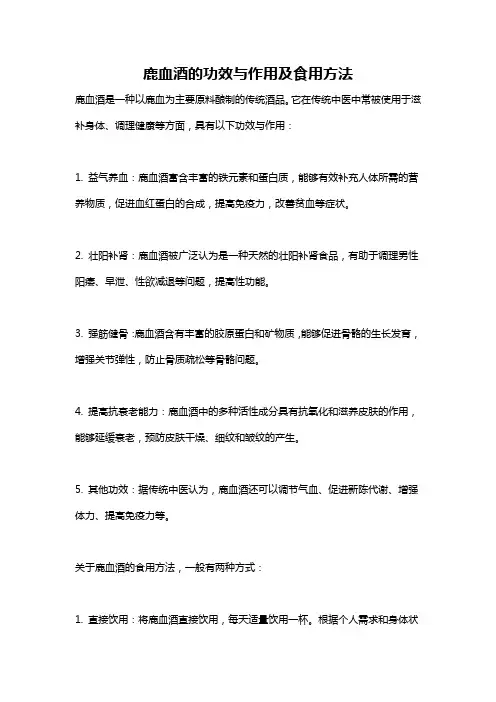 鹿血酒的功效与作用及食用方法

鹿血酒是一种以鹿血为主要原料酿制的传统酒品。它在传统中医中常被使用于滋补身体、调理健康等方面，具有以下功效与作用：

1. 益气养血：鹿血酒富含丰富的铁元素和蛋白质，能够有效补充人体所需的营养物质，促进血红蛋白的合成，提高免疫力，改善贫血等症状。

2. 壮阳补肾：鹿血酒被广泛认为是一种天然的壮阳补肾食品，有助于调理男性阳痿、早泄、性欲减退等问题，提高性功能。

3. 强筋健骨：鹿血酒含有丰富的胶原蛋白和矿物质，能够促进骨骼的生长发育，增强关节弹性，防止骨质疏松等骨骼问题。

4. 提高抗衰老能力：鹿血酒中的多种活性成分具有抗氧化和滋养皮肤的作用，能够延缓衰老，预防皮肤干燥、细纹和皱纹的产生。

5. 其他功效：据传统中医认为，鹿血酒还可以调节气血、促进新陈代谢、增强体力、提高免疫力等。

关于鹿血酒的食用方法，一般有两种方式：

1. 直接饮用：将鹿血酒直接饮用，每天适量饮用一杯。根据个人需求和身体状